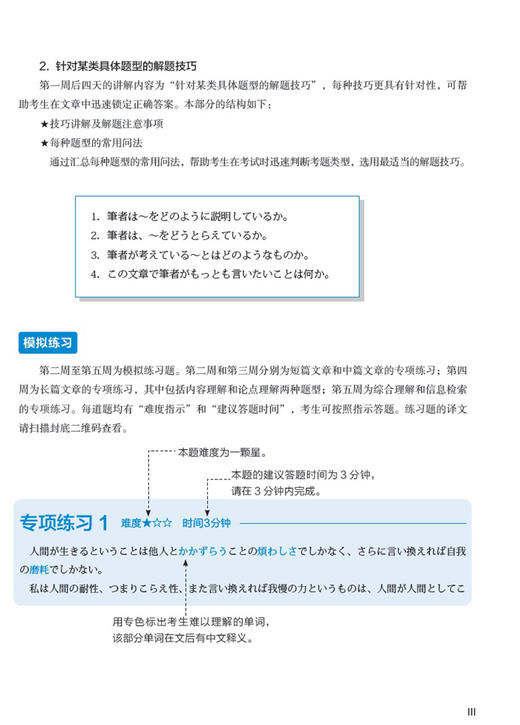 2. 针对某类具体题型的解题技巧

第一周后四天的讲解内容为“针对某类具体题型的解题技巧”，每种技巧更具有针对性，可帮助考生在文章中迅速锁定正确答案。本部分的结构如下：

★技巧讲解及解题注意事项

★每种题型的常用问法

通过汇总每种题型的常用问法，帮助考生在考试时迅速判断考题类型，选用最适当的解题技巧。

1. 筆者は～をどのように説明しているか。
2. 筆者は、～をどうとらえているか。
3. 筆者が考えている～とはどのようなものか。
4. この文章で筆者がもっとも言いたいことは何か。

模拟练习

第二周至第五周为模拟练习题。第二周和第三周分别为短篇文章和中篇文章的专项练习；第四周为长篇文章的专项练习，其中包括内容理解和论点理解两种题型；第五周为综合理解和信息检索的专项练习。每道题均有“难度指示”和“建议答题时间”，考生可按照指示答题。练习题的译文请扫描封底二维码查看。

本题难度为一颗星。

本题的建议答题时间为 3 分钟，请在 3 分钟内完成。

专项练习 1　难度★☆☆　时间3分钟

人間が生きるということは他人とかかずらうことの煩わしさでしかなく、さらに言い換えれば自我の磨耗でしかない。

私は人間の耐性、つまりこらえ性、また言い換えれば我慢の力というものは、人間が人間としてこ

用专色标出考生难以理解的单词，该部分单词在文后有中文释义。

III